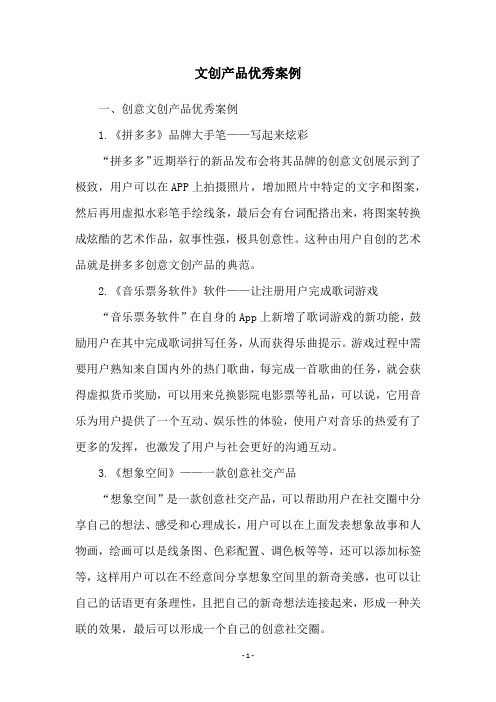 文创产品优秀案例

一、创意文创产品优秀案例

1.《拼多多》品牌大手笔——写起来炫彩

“拼多多”近期举行的新品发布会将其品牌的创意文创展示到了极致，用户可以在APP上拍摄照片，增加照片中特定的文字和图案，然后再用虚拟水彩笔手绘线条，最后会有台词配搭出来，将图案转换成炫酷的艺术作品，叙事性强，极具创意性。这种由用户自创的艺术品就是拼多多创意文创产品的典范。

2.《音乐票务软件》软件——让注册用户完成歌词游戏

“音乐票务软件”在自身的App上新增了歌词游戏的新功能，鼓励用户在其中完成歌词拼写任务，从而获得乐曲提示。游戏过程中需要用户熟知来自国内外的热门歌曲，每完成一首歌曲的任务，就会获得虚拟货币奖励，可以用来兑换影院电影票等礼品，可以说，它用音乐为用户提供了一个互动、娱乐性的体验，使用户对音乐的热爱有了更多的发挥，也激发了用户与社会更好的沟通互动。

3.《想象空间》——一款创意社交产品

“想象空间”是一款创意社交产品，可以帮助用户在社交圈中分享自己的想法、感受和心理成长，用户可以在上面发表想象故事和人物画，绘画可以是线条图、色彩配置、调色板等等，还可以添加标签等，这样用户可以在不经意间分享想象空间里的新奇美感，也可以让自己的话语更有条理性，且把自己的新奇想法连接起来，形成一种关联的效果，最后可以形成一个自己的创意社交圈。

- 1 -